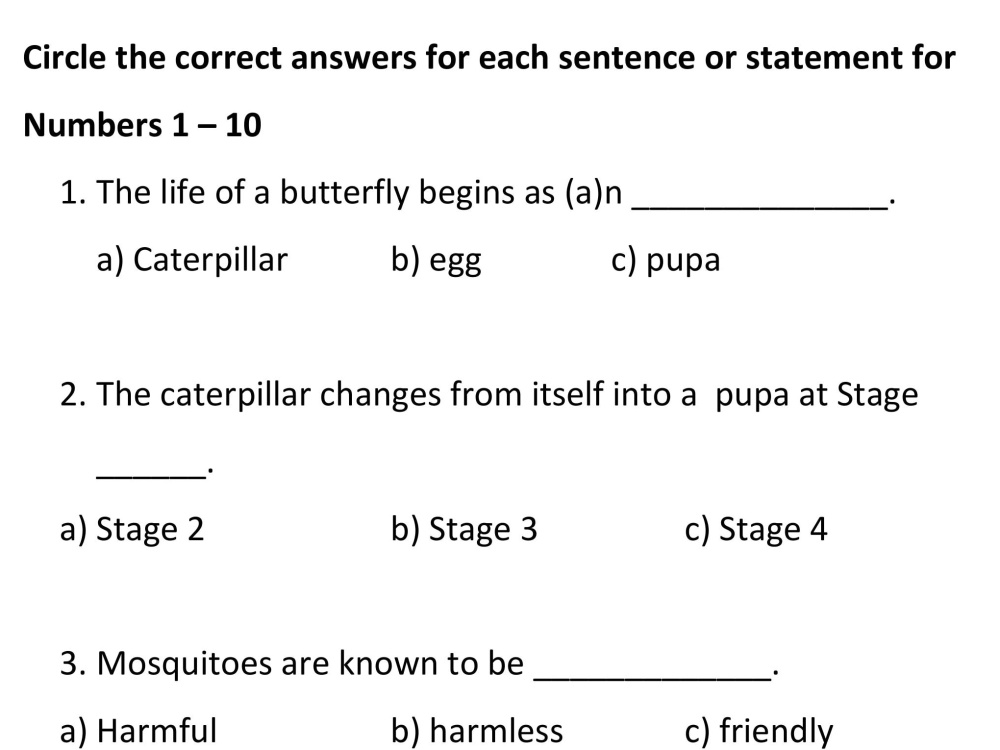 Circle the correct answers for each sentence or statement for Numbers 1 – 10

1. The life of a butterfly begins as (a)n ____.

a) Caterpillar b) egg c) pupa

2. The caterpillar changes from itself into a pupa at Stage ____.

a) Stage 2 b) Stage 3 c) Stage 4

3. Mosquitoes are known to be ____.

a) Harmful b) harmless c) friendly